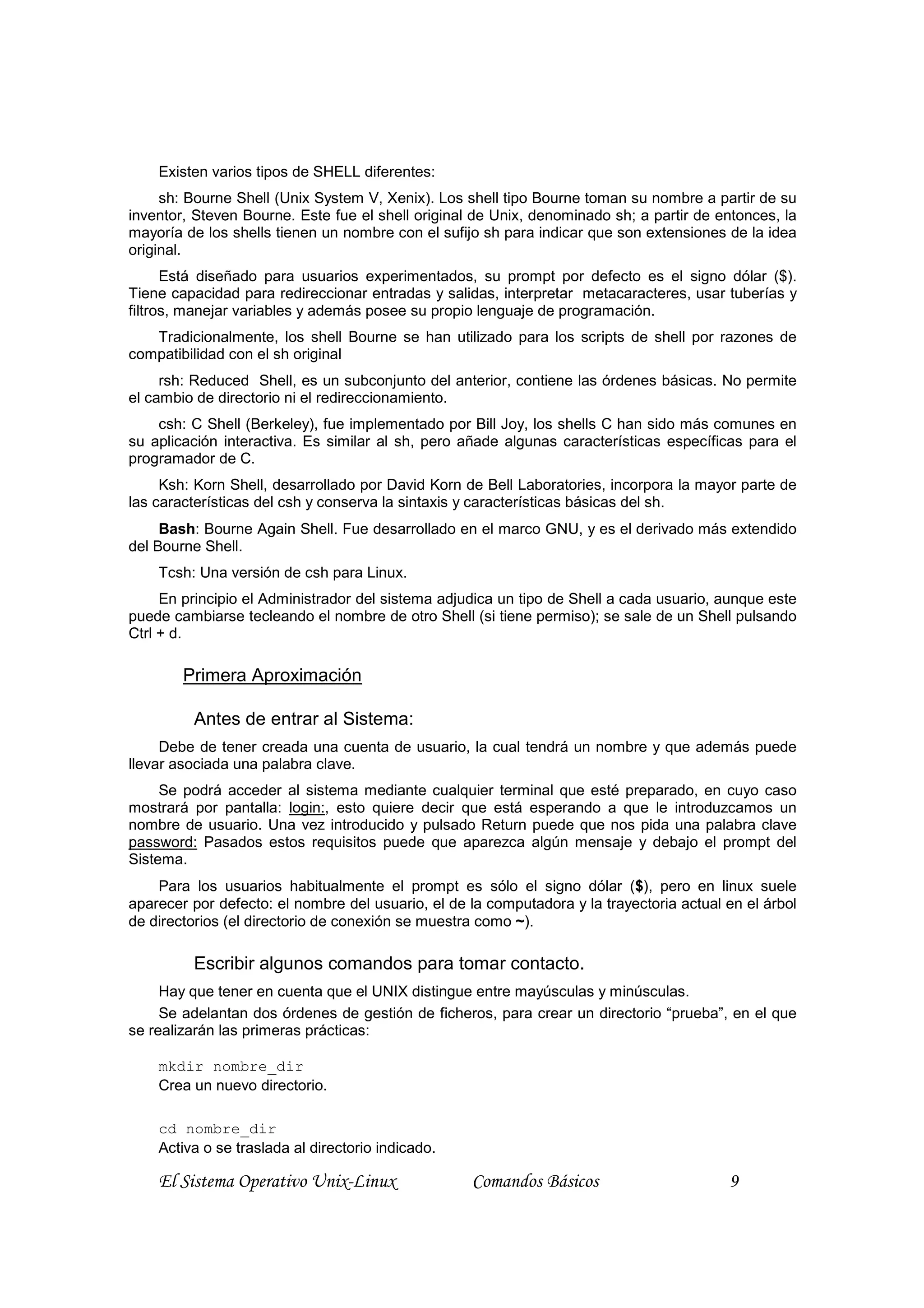 Existen varios tipos de SHELL diferentes:

sh: Bourne Shell (Unix System V, Xenix). Los shell tipo Bourne toman su nombre a partir de su inventor, Steven Bourne. Este fue el shell original de Unix, denominado sh; a partir de entonces, la mayoría de los shells tienen un nombre con el sufijo sh para indicar que son extensiones de la idea original.

Está diseñado para usuarios experimentados, su prompt por defecto es el signo dólar ($). Tiene capacidad para redireccionar entradas y salidas, interpretar metacaracteres, usar tuberías y filtros, manejar variables y además posee su propio lenguaje de programación.

Tradicionalmente, los shell Bourne se han utilizado para los scripts de shell por razones de compatibilidad con el sh original

rsh: Reduced Shell, es un subconjunto del anterior, contiene las órdenes básicas. No permite el cambio de directorio ni el redireccionamiento.

csh: C Shell (Berkeley), fue implementado por Bill Joy, los shells C han sido más comunes en su aplicación interactiva. Es similar al sh, pero añade algunas características específicas para el programador de C.

Ksh: Korn Shell, desarrollado por David Korn de Bell Laboratories, incorpora la mayor parte de las características del csh y conserva la sintaxis y características básicas del sh.

Bash: Bourne Again Shell. Fue desarrollado en el marco GNU, y es el derivado más extendido del Bourne Shell.

Tcsh: Una versión de csh para Linux.

En principio el Administrador del sistema adjudica un tipo de Shell a cada usuario, aunque este puede cambiarse tecleando el nombre de otro Shell (si tiene permiso); se sale de un Shell pulsando Ctrl + d.

Primera Aproximación

Antes de entrar al Sistema:

Debe de tener creada una cuenta de usuario, la cual tendrá un nombre y que además puede llevar asociada una palabra clave.

Se podrá acceder al sistema mediante cualquier terminal que esté preparado, en cuyo caso mostrará por pantalla: login:, esto quiere decir que está esperando a que le introduzcamos un nombre de usuario. Una vez introducido y pulsado Return puede que nos pida una palabra clave password: Pasados estos requisitos puede que aparezca algún mensaje y debajo el prompt del Sistema.

Para los usuarios habitualmente el prompt es sólo el signo dólar ($), pero en linux suele aparecer por defecto: el nombre del usuario, el de la computadora y la trayectoria actual en el árbol de directorios (el directorio de conexión se muestra como ~).

Escribir algunos comandos para tomar contacto.

Hay que tener en cuenta que el UNIX distingue entre mayúsculas y minúsculas.

Se adelantan dos órdenes de gestión de ficheros, para crear un directorio “prueba”, en el que se realizarán las primeras prácticas:

mkdir nombre_dir
Crea un nuevo directorio.

cd nombre_dir
Activa o se traslada al directorio indicado.

El Sistema Operativo Unix-Linux Comandos Básicos 9